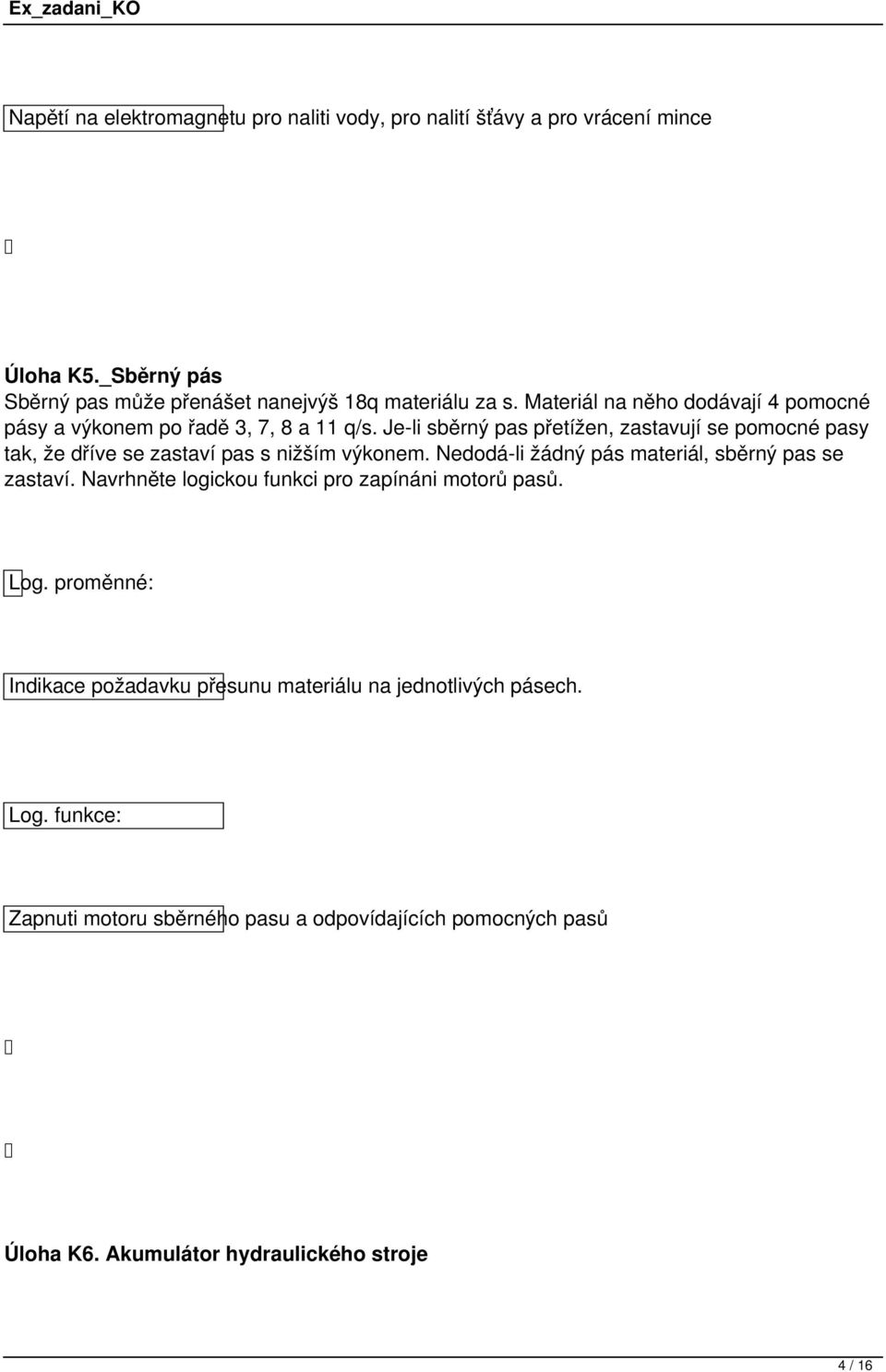 Ex_zadani_KO

Napětí na elektromagnetu pro naliti vody, pro nalití šťávy a pro vrácení mince

Úloha K5._Sběrný pás
Sběrný pas může přenášet nanejvýš 18q materiálu za s. Materiál na něho dodávají 4 pomocné pásy a výkonem po řadě 3, 7, 8 a 11 q/s. Je-li sběrný pas přetížen, zastavují se pomocné pasy tak, že dříve se zastaví pas s nižším výkonem. Nedodá-li žádný pás materiál, sběrný pas se zastaví. Navrhněte logickou funkci pro zapínáni motorů pasů.

Log. proměnné:

Indikace požadavku přesunu materiálu na jednotlivých pásech.

Log. funkce:

Zapnuti motoru sběrného pasu a odpovídajících pomocných pasů

Úloha K6. Akumulátor hydraulického stroje

4 / 16